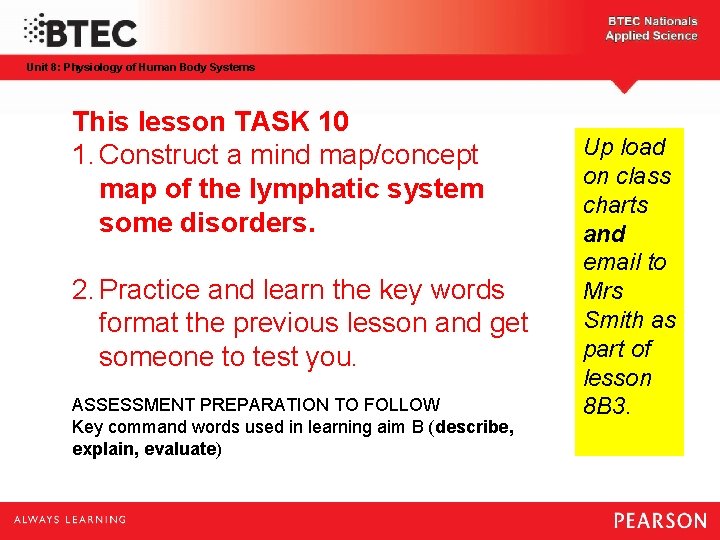 BTEC

BTEC Nationals
Applied Science

Unit 8: Physiology of Human Body Systems

This lesson TASK 10

1. Construct a mind map/concept map of the lymphatic system some disorders.

2. Practice and learn the key words format the previous lesson and get someone to test you.

ASSESSMENT PREPARATION TO FOLLOW
Key command words used in learning aim B (describe, explain, evaluate)

Up load on class charts and email to Mrs Smith as part of lesson 8B3.

ALWAYS LEARNING

PEARSON